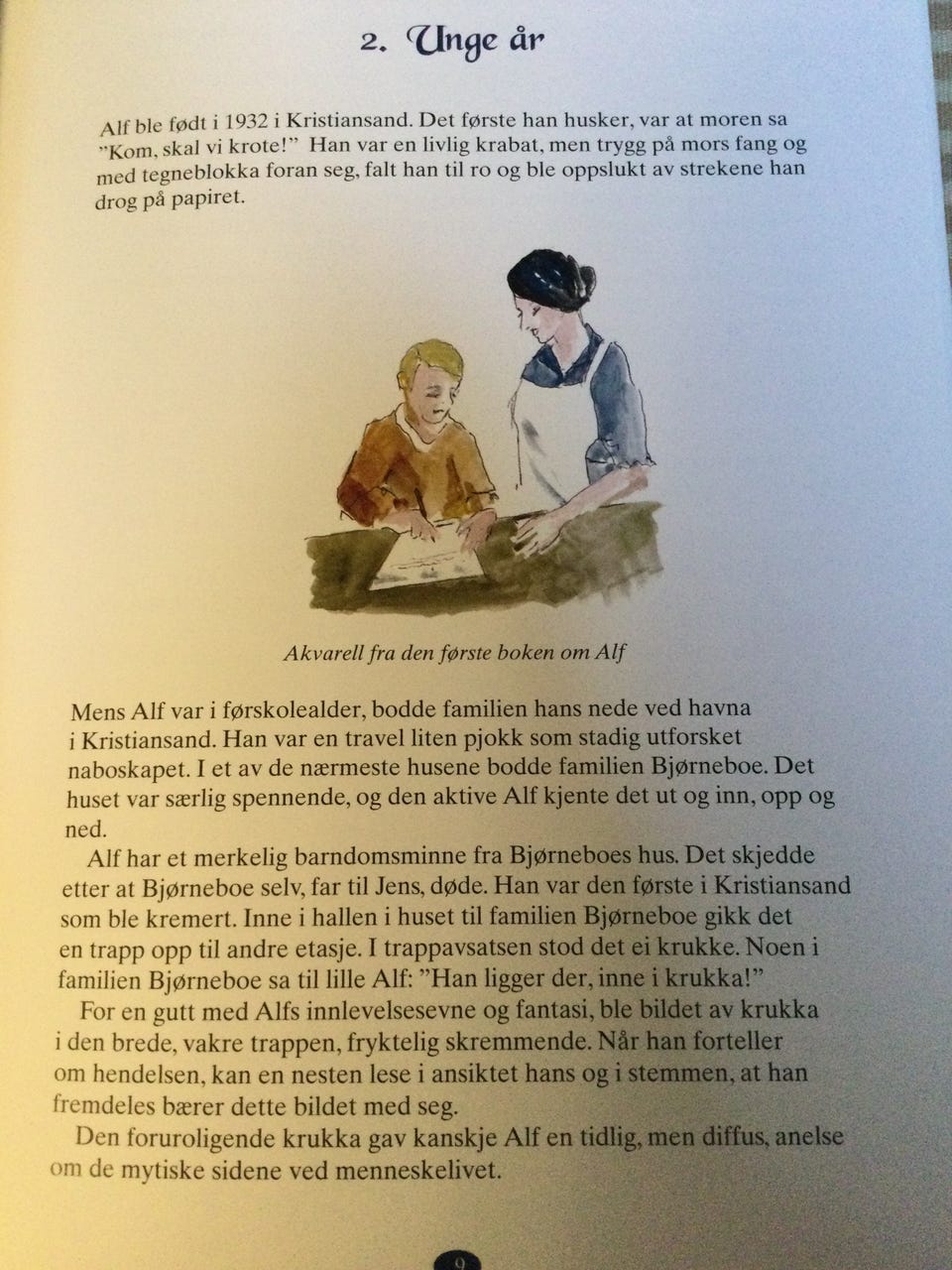 2. Unge år

Alf ble født i 1932 i Kristiansand. Det første han husker, var at moren sa "Kom, skal vi krote!" Han var en livlig krabat, men trygg på mors fang og med tegneblokka foran seg, falt han til ro og ble oppslukt av strekene han drog på papiret.

Akvarell fra den første boken om Alf

Mens Alf var i førskolealder, bodde familien hans nede ved havna i Kristiansand. Han var en travel liten pjokk som stadig utforsket naboskapet. I et av de nærmeste husene bodde familien Bjørneboe. Det huset var særlig spennende, og den aktive Alf kjente det ut og inn, opp og ned.

Alf har et merkelig barndomsminne fra Bjørneboes hus. Det skjedde etter at Bjørneboe selv, far til Jens, døde. Han var den første i Kristiansand som ble kremert. Inne i hallen i huset til familien Bjørneboe gikk det en trapp opp til andre etasje. I trappavsatsen stod det ei krukke. Noen i familien Bjørneboe sa til lille Alf: "Han ligger der, inne i krukka!"

For en gutt med Alfs innlevelsesevne og fantasi, ble bildet av krukka i den brede, vakre trappen, fryktelig skremmende. Når han forteller om hendelsen, kan en nesten lese i ansiktet hans og i stemmen, at han fremdeles bærer dette bildet med seg.

Den foruroligende krukka gav kanskje Alf en tidlig, men diffus, anelse om de mytiske sidene ved menneskelivet.

9